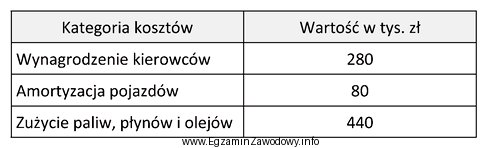 | Kategoria kosztów | Wartość w tys. zł |
|---|---|
| Wynagrodzenie kierowców | 280 |
| Amortyzacja pojazdów | 80 |
| Zużycie paliw, płynów i olejów | 440 |

www.EgzaminZawodowy.info